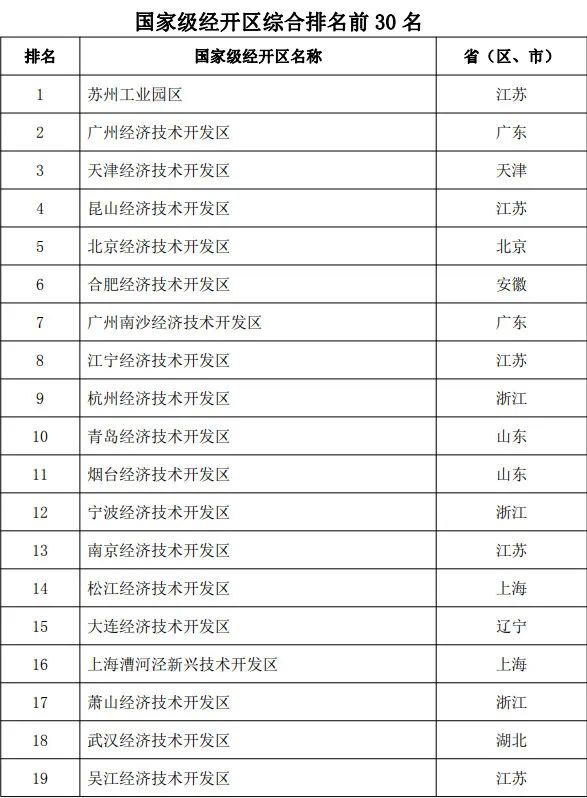 国家级经开区综合排名前 30 名

| 排名 | 国家级经开区名称 | 省（区、市） |
|---|---|---|
| 1 | 苏州工业园区 | 江苏 |
| 2 | 广州经济技术开发区 | 广东 |
| 3 | 天津经济技术开发区 | 天津 |
| 4 | 昆山经济技术开发区 | 江苏 |
| 5 | 北京经济技术开发区 | 北京 |
| 6 | 合肥经济技术开发区 | 安徽 |
| 7 | 广州南沙经济技术开发区 | 广东 |
| 8 | 江宁经济技术开发区 | 江苏 |
| 9 | 杭州经济技术开发区 | 浙江 |
| 10 | 青岛经济技术开发区 | 山东 |
| 11 | 烟台经济技术开发区 | 山东 |
| 12 | 宁波经济技术开发区 | 浙江 |
| 13 | 南京经济技术开发区 | 江苏 |
| 14 | 松江经济技术开发区 | 上海 |
| 15 | 大连经济技术开发区 | 辽宁 |
| 16 | 上海漕河泾新兴技术开发区 | 上海 |
| 17 | 萧山经济技术开发区 | 浙江 |
| 18 | 武汉经济技术开发区 | 湖北 |
| 19 | 吴江经济技术开发区 | 江苏 |